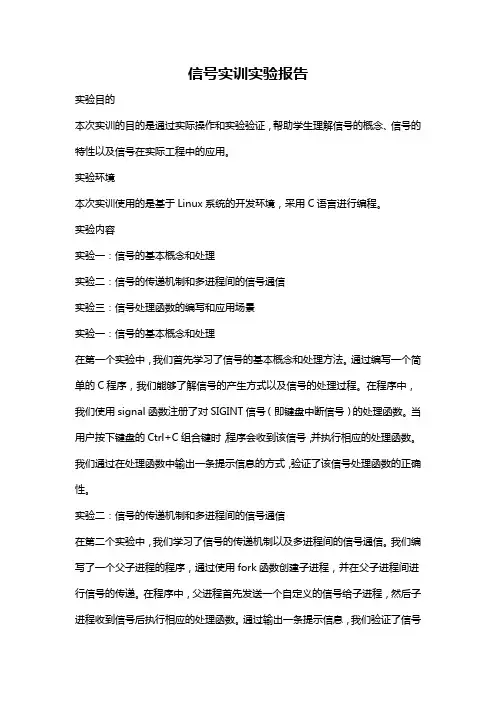 信号实训实验报告

实验目的

本次实训的目的是通过实际操作和实验验证，帮助学生理解信号的概念、信号的特性以及信号在实际工程中的应用。

实验环境

本次实训使用的是基于 Linux 系统的开发环境，采用 C 语言进行编程。

实验内容

实验一：信号的基本概念和处理

实验二：信号的传递机制和多进程间的信号通信

实验三：信号处理函数的编写和应用场景

实验一：信号的基本概念和处理

在第一个实验中，我们首先学习了信号的基本概念和处理方法。通过编写一个简单的 C 程序，我们能够了解信号的产生方式以及信号的处理过程。在程序中，我们使用 signal 函数注册了对 SIGINT 信号（即键盘中断信号）的处理函数。当用户按下键盘的 Ctrl+C 组合键时，程序会收到该信号，并执行相应的处理函数。我们通过在处理函数中输出一条提示信息的方式，验证了该信号处理函数的正确性。

实验二：信号的传递机制和多进程间的信号通信

在第二个实验中，我们学习了信号的传递机制以及多进程间的信号通信。我们编写了一个父子进程的程序，通过使用 fork 函数创建子进程，并在父子进程间进行信号的传递。在程序中，父进程首先发送一个自定义的信号给子进程，然后子进程收到信号后执行相应的处理函数。通过输出一条提示信息，我们验证了信号